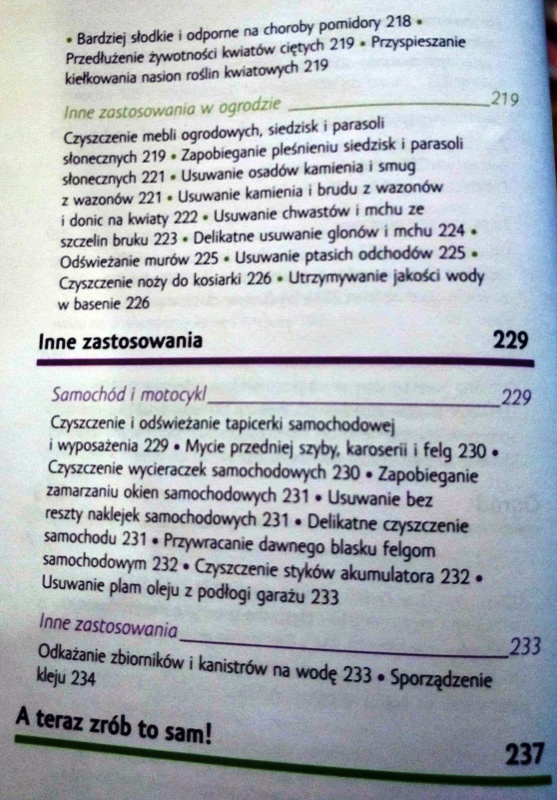 • Bardziej słodkie i odporne na choroby pomidory 218 • Przedłużenie żywotności kwiatów ciętych 219 • Przyspieszanie kiełkowania nasion roślin kwiatowych 219

Inne zastosowania w ogrodzie 219

Czyszczenie mebli ogrodowych, siedzisk i parasoli słonecznych 219 • Zapobieganie pleśnieniu siedzisk i parasoli słonecznych 221 • Usuwanie osadów kamienia i smug z wazonów 221 • Usuwanie kamienia i brudu z wazonów i donic na kwiaty 222 • Usuwanie chwastów i mchu ze szczelin bruku 223 • Delikatne usuwanie glonów i mchu 224 • Odświeżanie murów 225 • Usuwanie ptasich odchodów 225 • Czyszczenie noży do kosiarki 226 • Utrzymywanie jakości wody w basenie 226

Inne zastosowania 229

Samochód i motocykl 229

Czyszczenie i odświeżanie tapicerki samochodowej i wyposażenia 229 • Mycie przedniej szyby, karoserii i felg 230 • Czyszczenie wycieraczek samochodowych 230 • Zapobieganie zamarzaniu okien samochodowych 231 • Usuwanie bez reszty naklejek samochodowych 231 • Delikatne czyszczenie samochodu 231 • Przywracanie dawnego blasku felgom samochodowym 232 • Czyszczenie styków akumulatora 232 • Usuwanie plam oleju z podłogi garażu 233

Inne zastosowania 233

Odkażanie zbiorników i kanistrów na wodę 233 • Sporządzenie kleju 234

A teraz zrób to sam! 237